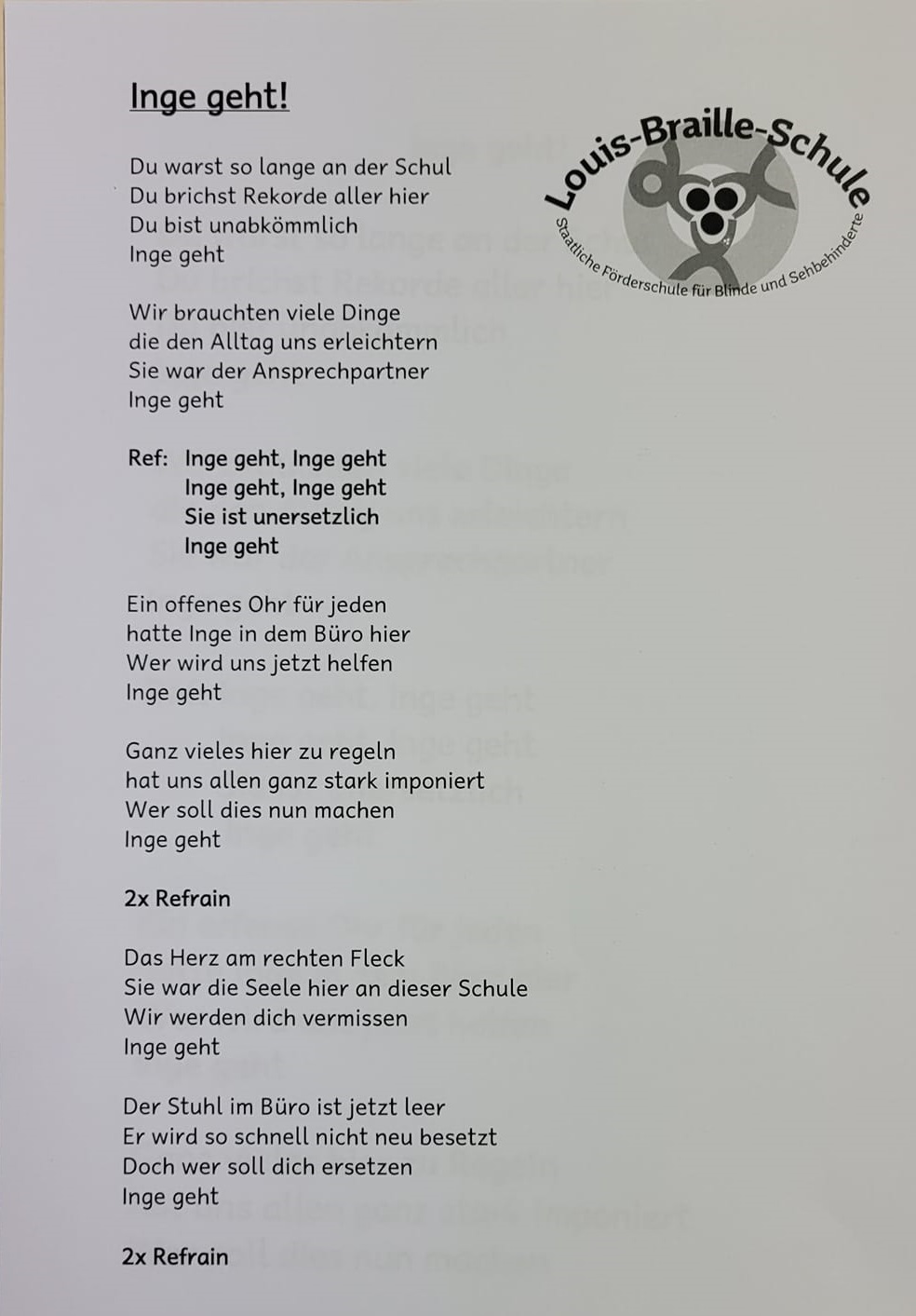 Inge geht!

Louis-Braille-Schule
Staatliche Förderschule für Blinde und Sehbehinderte

Du warst so lange an der Schul
Du brichst Rekorde aller hier
Du bist unabkömmlich
Inge geht

Wir brauchten viele Dinge
die den Alltag uns erleichtern
Sie war der Ansprechpartner
Inge geht

Ref: Inge geht, Inge geht
Inge geht, Inge geht
Sie ist unersetzlich
Inge geht

Ein offenes Ohr für jeden
hatte Inge in dem Büro hier
Wer wird uns jetzt helfen
Inge geht

Ganz vieles hier zu regeln
hat uns allen ganz stark imponiert
Wer soll dies nun machen
Inge geht

2x Refrain

Das Herz am rechten Fleck
Sie war die Seele hier an dieser Schule
Wir werden dich vermissen
Inge geht

Der Stuhl im Büro ist jetzt leer
Er wird so schnell nicht neu besetzt
Doch wer soll dich ersetzen
Inge geht

2x Refrain